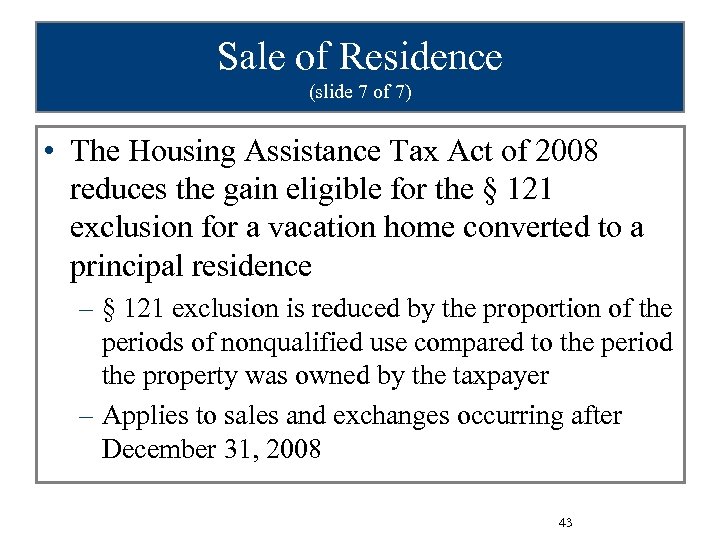 Sale of Residence
(slide 7 of 7)

• The Housing Assistance Tax Act of 2008 reduces the gain eligible for the § 121 exclusion for a vacation home converted to a principal residence
– § 121 exclusion is reduced by the proportion of the periods of nonqualified use compared to the period the property was owned by the taxpayer
– Applies to sales and exchanges occurring after December 31, 2008

43